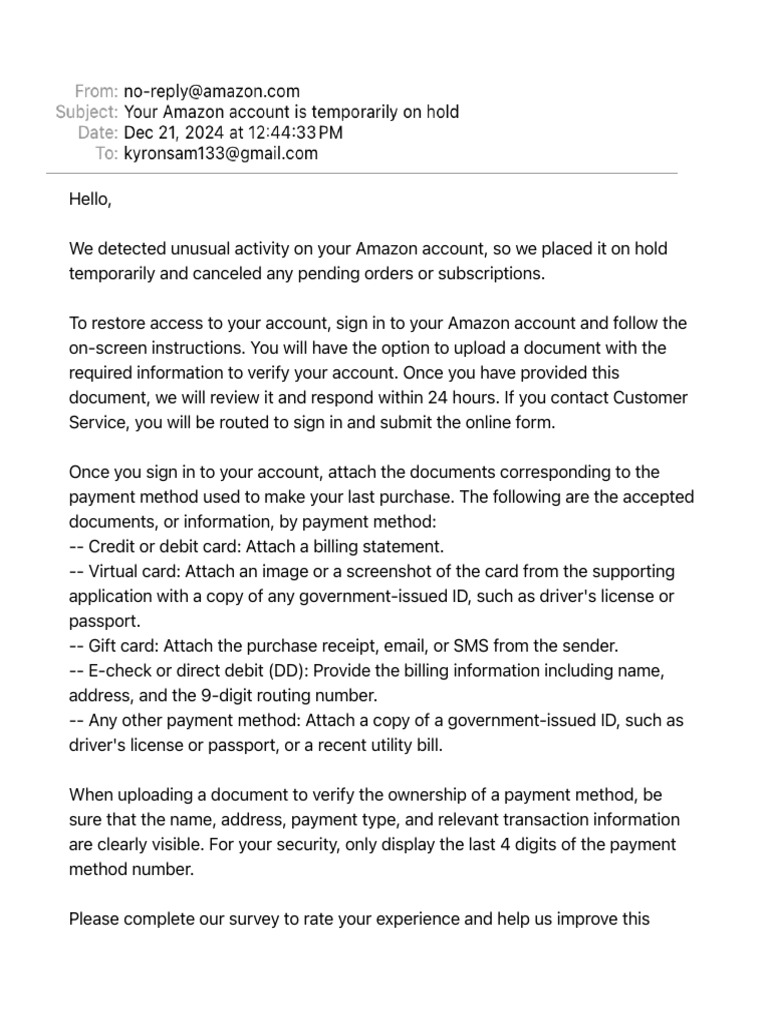 From: no-reply@amazon.com
Subject: Your Amazon account is temporarily on hold
Date: Dec 21, 2024 at 12:44:33 PM
To: kyronsam133@gmail.com

Hello,

We detected unusual activity on your Amazon account, so we placed it on hold temporarily and canceled any pending orders or subscriptions.

To restore access to your account, sign in to your Amazon account and follow the on-screen instructions. You will have the option to upload a document with the required information to verify your account. Once you have provided this document, we will review it and respond within 24 hours. If you contact Customer Service, you will be routed to sign in and submit the online form.

Once you sign in to your account, attach the documents corresponding to the payment method used to make your last purchase. The following are the accepted documents, or information, by payment method:
-- Credit or debit card: Attach a billing statement.
-- Virtual card: Attach an image or a screenshot of the card from the supporting application with a copy of any government-issued ID, such as driver's license or passport.
-- Gift card: Attach the purchase receipt, email, or SMS from the sender.
-- E-check or direct debit (DD): Provide the billing information including name, address, and the 9-digit routing number.
-- Any other payment method: Attach a copy of a government-issued ID, such as driver's license or passport, or a recent utility bill.

When uploading a document to verify the ownership of a payment method, be sure that the name, address, payment type, and relevant transaction information are clearly visible. For your security, only display the last 4 digits of the payment method number.

Please complete our survey to rate your experience and help us improve this